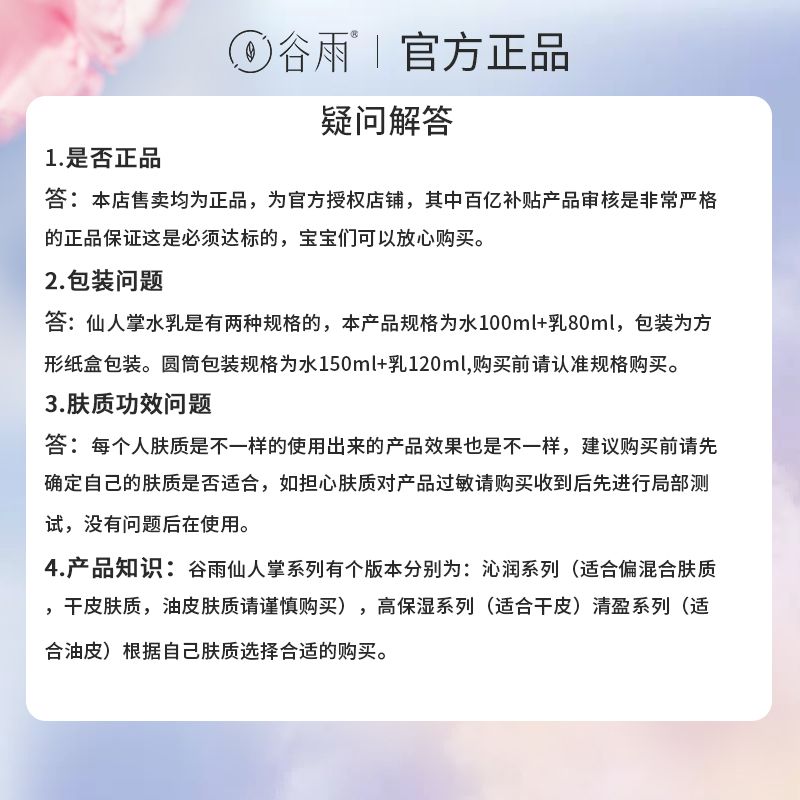 谷雨® | 官方正品

疑问解答

1.是否正品

答：本店售卖均为正品，为官方授权店铺，其中百亿补贴产品审核是非常严格的正品保证这是必须达标的，宝宝们可以放心购买。

2.包装问题

答：仙人掌水乳是有两种规格的，本产品规格为水100ml+乳80ml，包装为方形纸盒包装。圆筒包装规格为水150ml+乳120ml,购买前请认准规格购买。

3.肤质功效问题

答：每个人肤质是不一样的使用出来的产品效果也是不一样，建议购买前请先确定自己的肤质是否适合，如担心肤质对产品过敏请购买收到后先进行局部测试，没有问题后在使用。

4.产品知识：谷雨仙人掌系列有个版本分别为：沁润系列（适合偏混合肤质，干皮肤质，油皮肤质请谨慎购买），高保湿系列（适合干皮）清盈系列（适合油皮）根据自己肤质选择合适的购买。